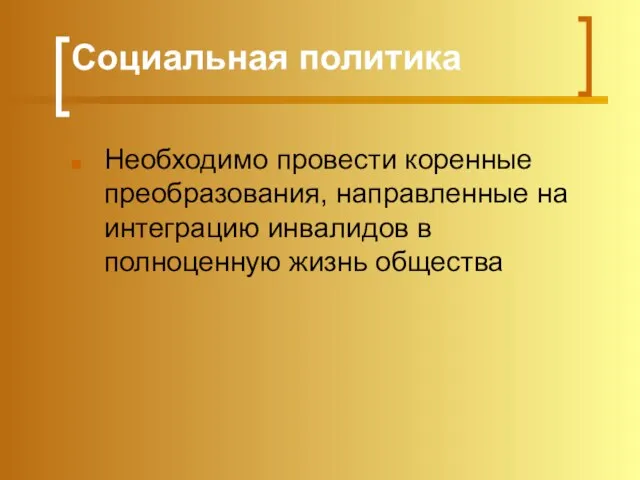 Социальная политика

Необходимо провести коренные преобразования, направленные на интеграцию инвалидов в полноценную жизнь общества